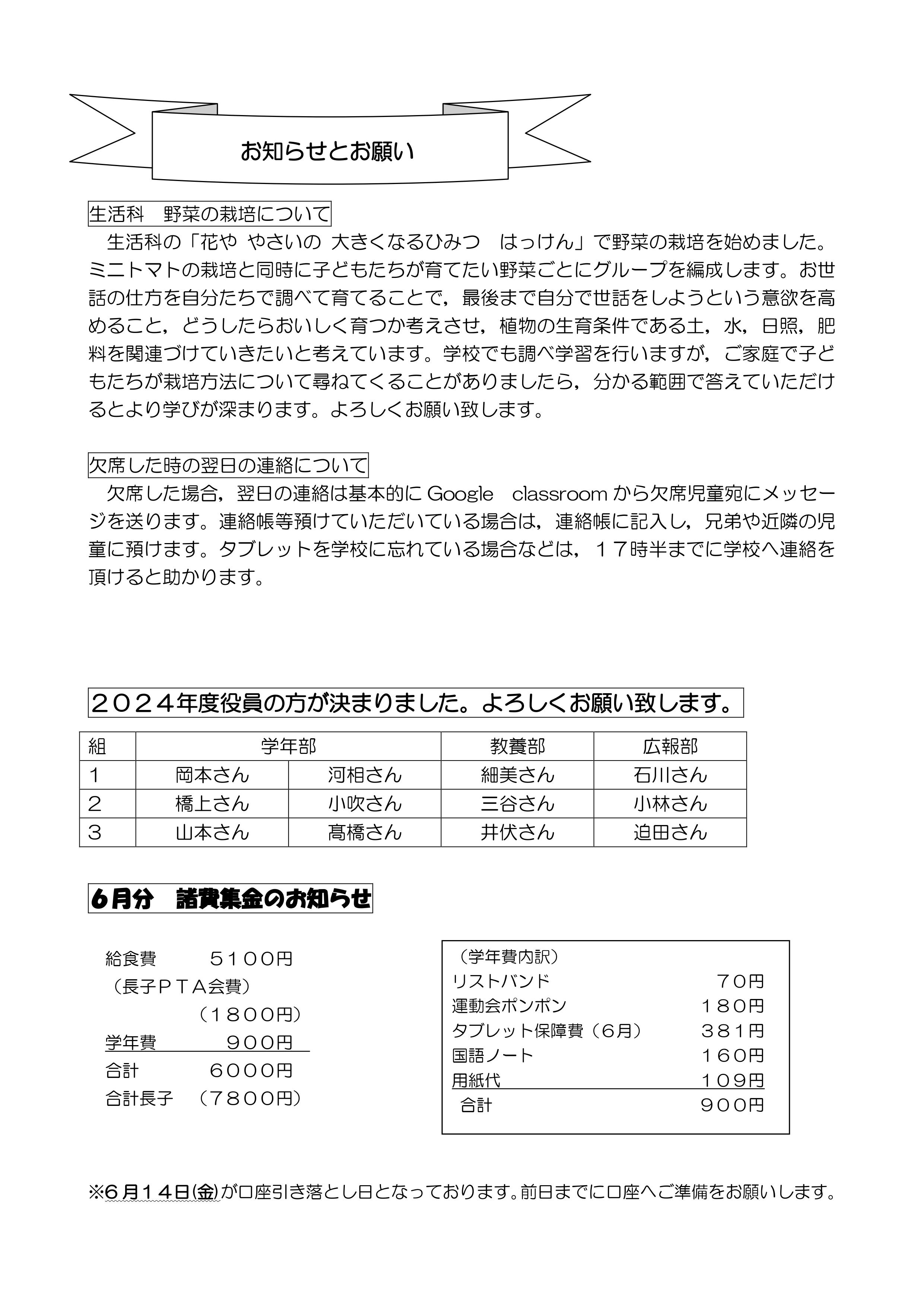 お知らせとお願い

生活科　野菜の栽培について

生活科の「花や やさいの 大きくなるひみつ　はっけん」で野菜の栽培を始めました。ミニトマトの栽培と同時に子どもたちが育てたい野菜ごとにグループを編成します。お世話の仕方を自分たちで調べて育てることで，最後まで自分で世話をしようという意欲を高めること，どうしたらおいしく育つか考えさせ，植物の生育条件である土，水，日照，肥料を関連づけていきたいと考えています。学校でも調べ学習を行いますが，ご家庭で子どもたちが栽培方法について尋ねてくることがありましたら，分かる範囲で答えていただけるとより学びが深まります。よろしくお願い致します。

欠席した時の翌日の連絡について

欠席した場合，翌日の連絡は基本的に Google　classroom から欠席児童宛にメッセージを送ります。連絡帳等預けていただいている場合は，連絡帳に記入し，兄弟や近隣の児童に預けます。タブレットを学校に忘れている場合などは，１７時半までに学校へ連絡を頂けると助かります。

２０２４年度役員の方が決まりました。よろしくお願い致します。

| 組 | 学年部 | | 教養部 | 広報部 |
|---|---|---|---|---|
| １ | 岡本さん | 河相さん | 細美さん | 石川さん |
| ２ | 橋上さん | 小吹さん | 三谷さん | 小林さん |
| ３ | 山本さん | 髙橋さん | 井伏さん | 迫田さん |

６月分　諸費集金のお知らせ

給食費　５１００円
（長子ＰＴＡ会費）
（１８００円）
学年費　９００円
合計　６０００円
合計長子　（７８００円）

（学年費内訳）
リストバンド　７０円
運動会ポンポン　１８０円
タブレット保障費（６月）　３８１円
国語ノート　１６０円
用紙代　１０９円
合計　９００円

※６月１４日(金)が口座引き落とし日となっております。前日までに口座へご準備をお願いします。